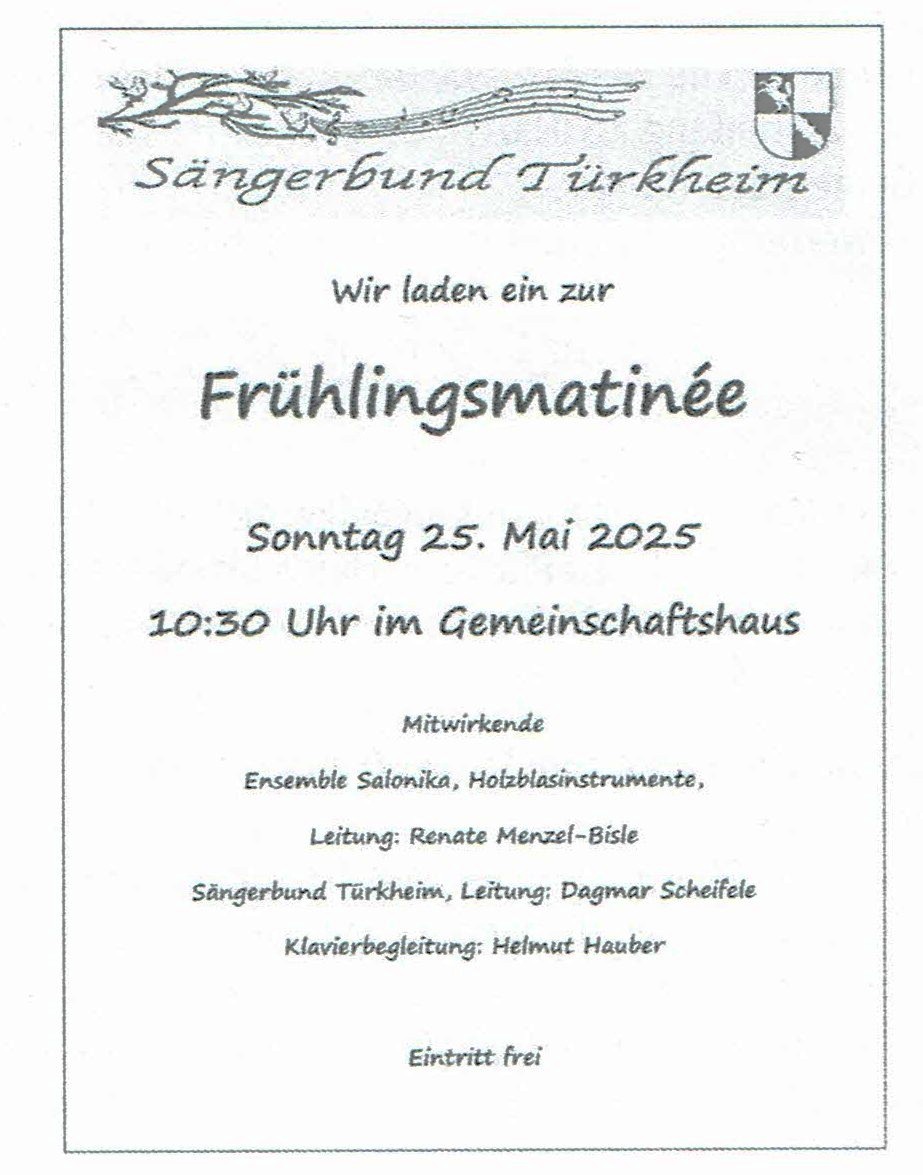 Sängerbund Türkheim

Wir laden ein zur

Frühlingsmatinée

Sonntag 25. Mai 2025

10:30 Uhr im Gemeinschaftshaus

Mitwirkende

Ensemble Salonika, Holzblasinstrumente,

Leitung: Renate Menzel-Bisle

Sängerbund Türkheim, Leitung: Dagmar Scheifele

Klavierbegleitung: Helmut Hauber

Eintritt frei